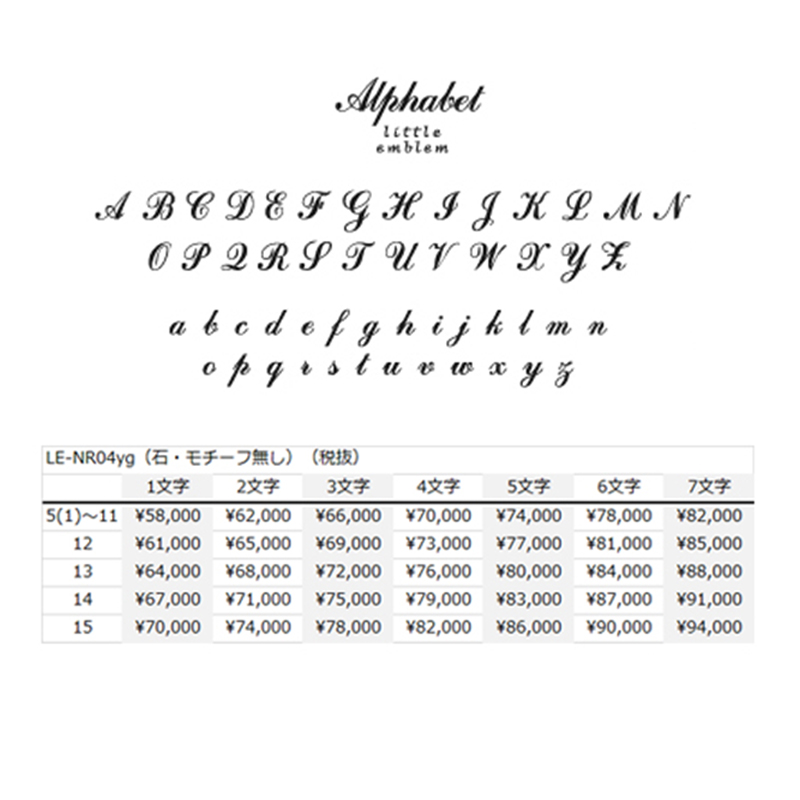 Alphabet
little
emblem

A B C D E F G H I J K L M N
O P Q R S T U V W X Y Z

a b c d e f g h i j k l m n
o p q r s t u v w x y z

LE-NR04yg（石・モチーフ無し）（税抜）

| | 1文字 | 2文字 | 3文字 | 4文字 | 5文字 | 6文字 | 7文字 |
|---|---|---|---|---|---|---|---|
| 5(1)～11 | ¥58,000 | ¥62,000 | ¥66,000 | ¥70,000 | ¥74,000 | ¥78,000 | ¥82,000 |
| 12 | ¥61,000 | ¥65,000 | ¥69,000 | ¥73,000 | ¥77,000 | ¥81,000 | ¥85,000 |
| 13 | ¥64,000 | ¥68,000 | ¥72,000 | ¥76,000 | ¥80,000 | ¥84,000 | ¥88,000 |
| 14 | ¥67,000 | ¥71,000 | ¥75,000 | ¥79,000 | ¥83,000 | ¥87,000 | ¥91,000 |
| 15 | ¥70,000 | ¥74,000 | ¥78,000 | ¥82,000 | ¥86,000 | ¥90,000 | ¥94,000 |